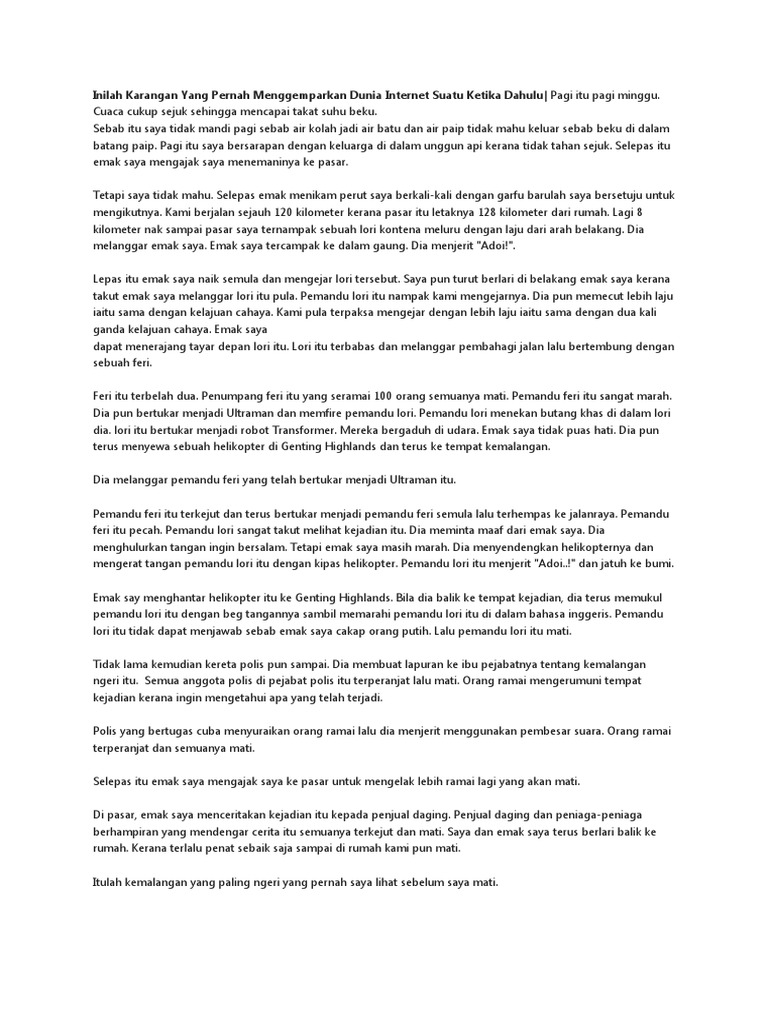 Inilah Karangan Yang Pernah Menggemparkan Dunia Internet Suatu Ketika Dahulu| Pagi itu pagi minggu. Cuaca cukup sejuk sehingga mencapai takat suhu beku.
Sebab itu saya tidak mandi pagi sebab air kolah jadi air batu dan air paip tidak mahu keluar sebab beku di dalam batang paip. Pagi itu saya bersarapan dengan keluarga di dalam unggun api kerana tidak tahan sejuk. Selepas itu emak saya mengajak saya menemaninya ke pasar.

Tetapi saya tidak mahu. Selepas emak menikam perut saya berkali-kali dengan garfu barulah saya bersetuju untuk mengikutnya. Kami berjalan sejauh 120 kilometer kerana pasar itu letaknya 128 kilometer dari rumah. Lagi 8 kilometer nak sampai pasar saya ternampak sebuah lori kontena meluru dengan laju dari arah belakang. Dia melanggar emak saya. Emak saya tercampak ke dalam gaung. Dia menjerit "Adoi!".

Lepas itu emak saya naik semula dan mengejar lori tersebut. Saya pun turut berlari di belakang emak saya kerana takut emak saya melanggar lori itu pula. Pemandu lori itu nampak kami mengejarnya. Dia pun memecut lebih laju iaitu sama dengan kelajuan cahaya. Kami pula terpaksa mengejar dengan lebih laju iaitu sama dengan dua kali ganda kelajuan cahaya. Emak saya
dapat menerajang tayar depan lori itu. Lori itu terbabas dan melanggar pembahagi jalan lalu bertembung dengan sebuah feri.

Feri itu terbelah dua. Penumpang feri itu yang seramai 100 orang semuanya mati. Pemandu feri itu sangat marah. Dia pun bertukar menjadi Ultraman dan memfire pemandu lori. Pemandu lori menekan butang khas di dalam lori dia. lori itu bertukar menjadi robot Transformer. Mereka bergaduh di udara. Emak saya tidak puas hati. Dia pun terus menyewa sebuah helikopter di Genting Highlands dan terus ke tempat kemalangan.

Dia melanggar pemandu feri yang telah bertukar menjadi Ultraman itu.

Pemandu feri itu terkejut dan terus bertukar menjadi pemandu feri semula lalu terhempas ke jalanraya. Pemandu feri itu pecah. Pemandu lori sangat takut melihat kejadian itu. Dia meminta maaf dari emak saya. Dia menghulurkan tangan ingin bersalam. Tetapi emak saya masih marah. Dia menyendengkan helikopternya dan mengerat tangan pemandu lori itu dengan kipas helikopter. Pemandu lori itu menjerit "Adoi..!" dan jatuh ke bumi.

Emak say menghantar helikopter itu ke Genting Highlands. Bila dia balik ke tempat kejadian, dia terus memukul pemandu lori itu dengan beg tangannya sambil memarahi pemandu lori itu di dalam bahasa inggeris. Pemandu lori itu tidak dapat menjawab sebab emak saya cakap orang putih. Lalu pemandu lori itu mati.

Tidak lama kemudian kereta polis pun sampai. Dia membuat lapuran ke ibu pejabatnya tentang kemalangan ngeri itu. Semua anggota polis di pejabat polis itu terperanjat lalu mati. Orang ramai mengerumuni tempat kejadian kerana ingin mengetahui apa yang telah terjadi.

Polis yang bertugas cuba menyuraikan orang ramai lalu dia menjerit menggunakan pembesar suara. Orang ramai terperanjat dan semuanya mati.

Selepas itu emak saya mengajak saya ke pasar untuk mengelak lebih ramai lagi yang akan mati.

Di pasar, emak saya menceritakan kejadian itu kepada penjual daging. Penjual daging dan peniaga-peniaga berhampiran yang mendengar cerita itu semuanya terkejut dan mati. Saya dan emak saya terus berlari balik ke rumah. Kerana terlalu penat sebaik saja sampai di rumah kami pun mati.

Itulah kemalangan yang paling ngeri yang pernah saya lihat sebelum saya mati.